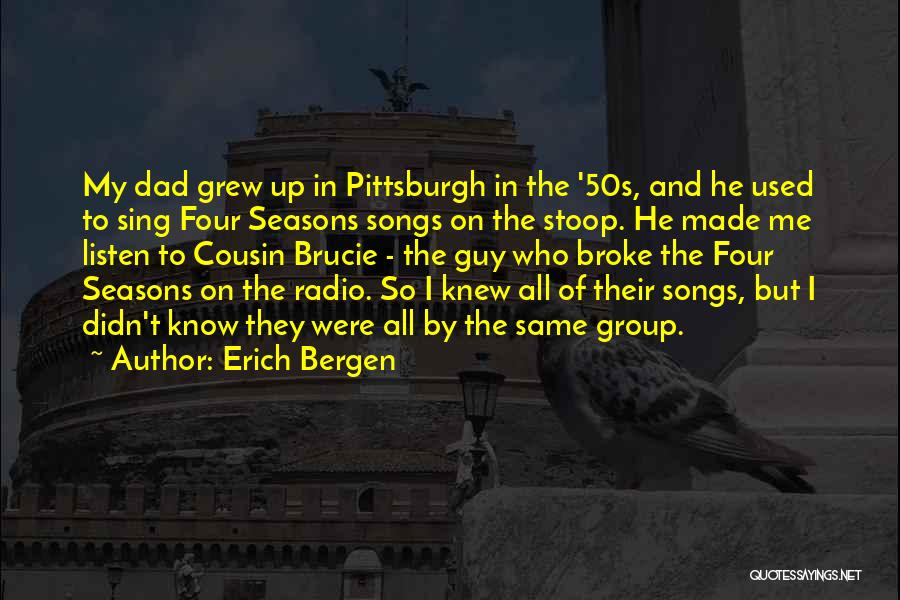 My dad grew up in Pittsburgh in the '50s, and he used to sing Four Seasons songs on the stoop. He made me listen to Cousin Brucie - the guy who broke the Four Seasons on the radio. So I knew all of their songs, but I didn't know they were all by the same group.

~ Author: Erich Bergen

QUOTESSAYINGS.NET